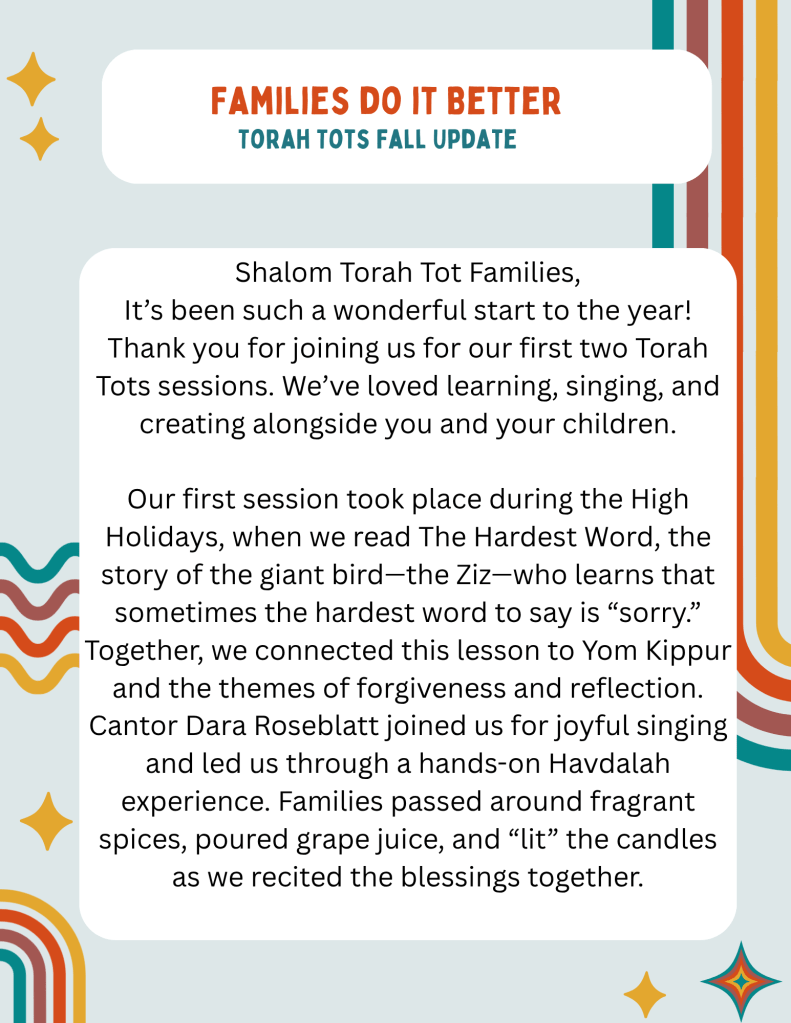 FAMILIES DO IT BETTER
TORAH TOTS FALL UPDATE

Shalom Torah Tot Families,
It's been such a wonderful start to the year! Thank you for joining us for our first two Torah Tots sessions. We've loved learning, singing, and creating alongside you and your children.

Our first session took place during the High Holidays, when we read The Hardest Word, the story of the giant bird—the Ziz—who learns that sometimes the hardest word to say is "sorry." Together, we connected this lesson to Yom Kippur and the themes of forgiveness and reflection. Cantor Dara Roseblatt joined us for joyful singing and led us through a hands-on Havdalah experience. Families passed around fragrant spices, poured grape juice, and "lit" the candles as we recited the blessings together.